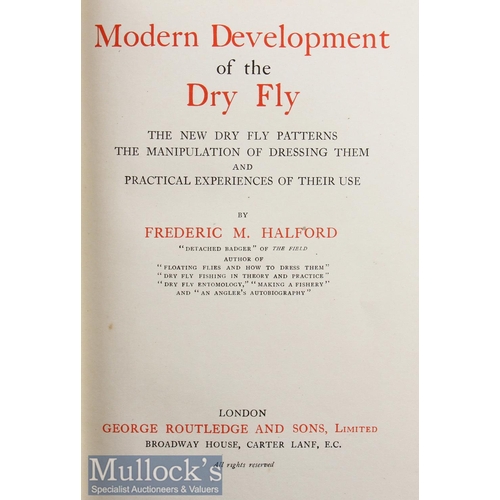 Modern Development
of the
Dry Fly

THE NEW DRY FLY PATTERNS
THE MANIPULATION OF DRESSING THEM
AND
PRACTICAL EXPERIENCES OF THEIR USE

BY
FREDERIC M. HALFORD
"DETACHED BADGER" OF THE FIELD
AUTHOR OF
"FLOATING FLIES AND HOW TO DRESS THEM"
"DRY FLY FISHING IN THEORY AND PRACTICE"
"DRY FLY ENTOMOLOGY," "MAKING A FISHERY"
AND "AN ANGLER'S AUTOBIOGRAPHY"

LONDON
GEORGE ROUTLEDGE AND SONS, LIMITED
BROADWAY HOUSE, CARTER LANE, E.C.

All rights reserved

Mullock's
Specialist Auctioneers & Valuers